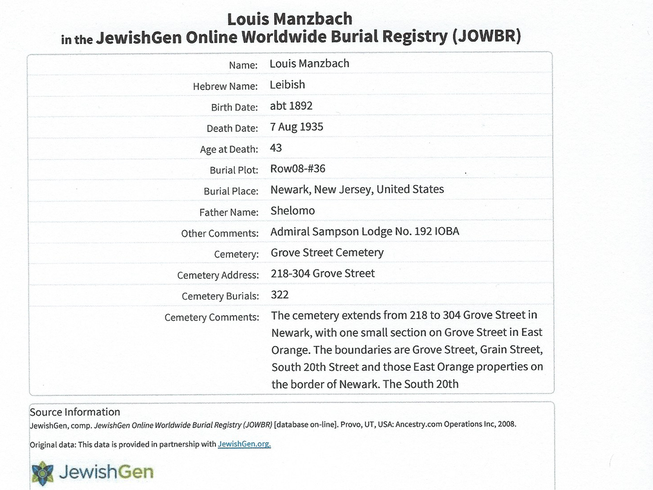 Louis Manzbach
in the JewishGen Online Worldwide Burial Registry (JOWBR)

| | |
|---|---|
| Name: | Louis Manzbach |
| Hebrew Name: | Leibish |
| Birth Date: | abt 1892 |
| Death Date: | 7 Aug 1935 |
| Age at Death: | 43 |
| Burial Plot: | Row08-#36 |
| Burial Place: | Newark, New Jersey, United States |
| Father Name: | Shelomo |
| Other Comments: | Admiral Sampson Lodge No. 192 IOBA |
| Cemetery: | Grove Street Cemetery |
| Cemetery Address: | 218-304 Grove Street |
| Cemetery Burials: | 322 |
| Cemetery Comments: | The cemetery extends from 218 to 304 Grove Street in Newark, with one small section on Grove Street in East Orange. The boundaries are Grove Street, Grain Street, South 20th Street and those East Orange properties on the border of Newark. The South 20th |

Source Information
JewishGen, comp. JewishGen Online Worldwide Burial Registry (JOWBR) [database on-line]. Provo, UT, USA: Ancestry.com Operations Inc, 2008.

Original data: This data is provided in partnership with JewishGen.org.

JewishGen